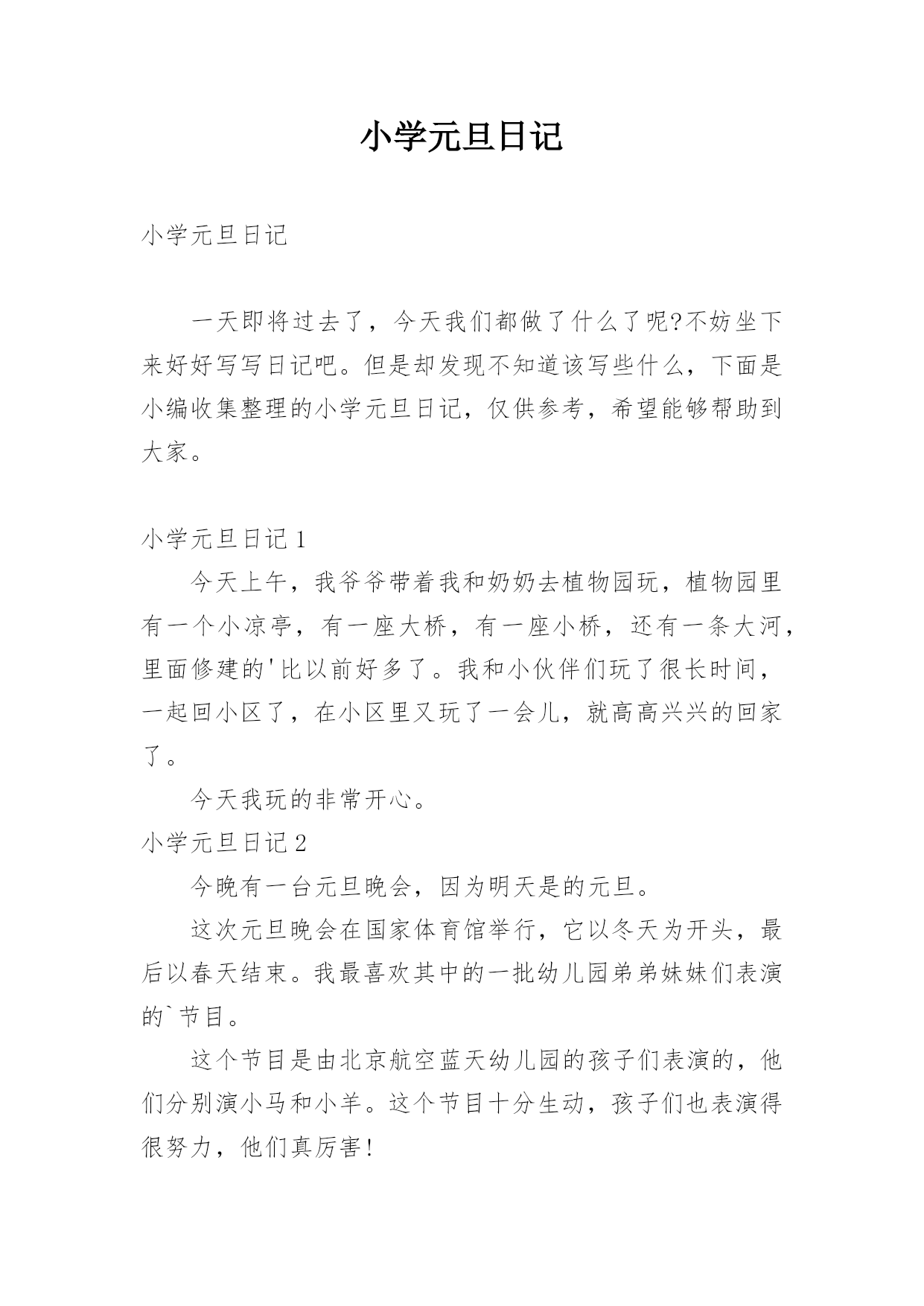 小学元旦日记

小学元旦日记

一天即将过去了，今天我们都做了什么了呢?不妨坐下来好好写写日记吧。但是却发现不知道该写些什么，下面是小编收集整理的小学元旦日记，仅供参考，希望能够帮助到大家。

小学元旦日记 1

今天上午，我爷爷带着我和奶奶去植物园玩，植物园里有一个小凉亭，有一座大桥，有一座小桥，还有一条大河，里面修建的'比以前好多了。我和小伙伴们玩了很长时间，一起回小区了，在小区里又玩了一会儿，就高高兴兴的回家了。

今天我玩的非常开心。

小学元旦日记 2

今晚有一台元旦晚会，因为明天是的元旦。

这次元旦晚会在国家体育馆举行，它以冬天为开头，最后以春天结束。我最喜欢其中的一批幼儿园弟弟妹妹们表演的`节目。

这个节目是由北京航空蓝天幼儿园的孩子们表演的，他们分别演小马和小羊。这个节目十分生动，孩子们也表演得很努力，他们真厉害!